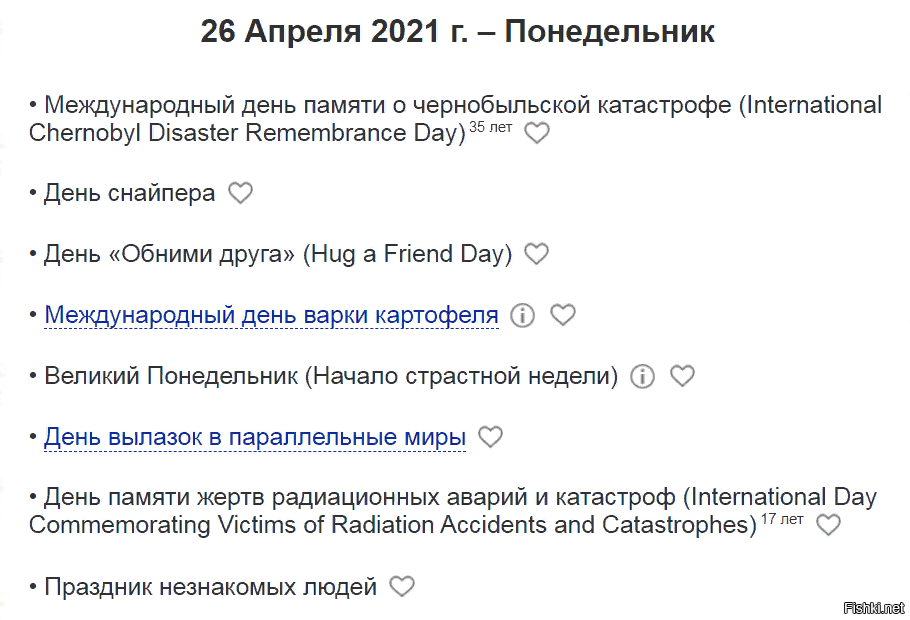 26 Апреля 2021 г. – Понедельник

• Международный день памяти о чернобыльской катастрофе (International Chernobyl Disaster Remembrance Day) 35 лет

• День снайпера

• День «Обними друга» (Hug a Friend Day)

• Международный день варки картофеля

• Великий Понедельник (Начало страстной недели)

• День вылазок в параллельные миры

• День памяти жертв радиационных аварий и катастроф (International Day Commemorating Victims of Radiation Accidents and Catastrophes) 17 лет

• Праздник незнакомых людей

Fishki.net